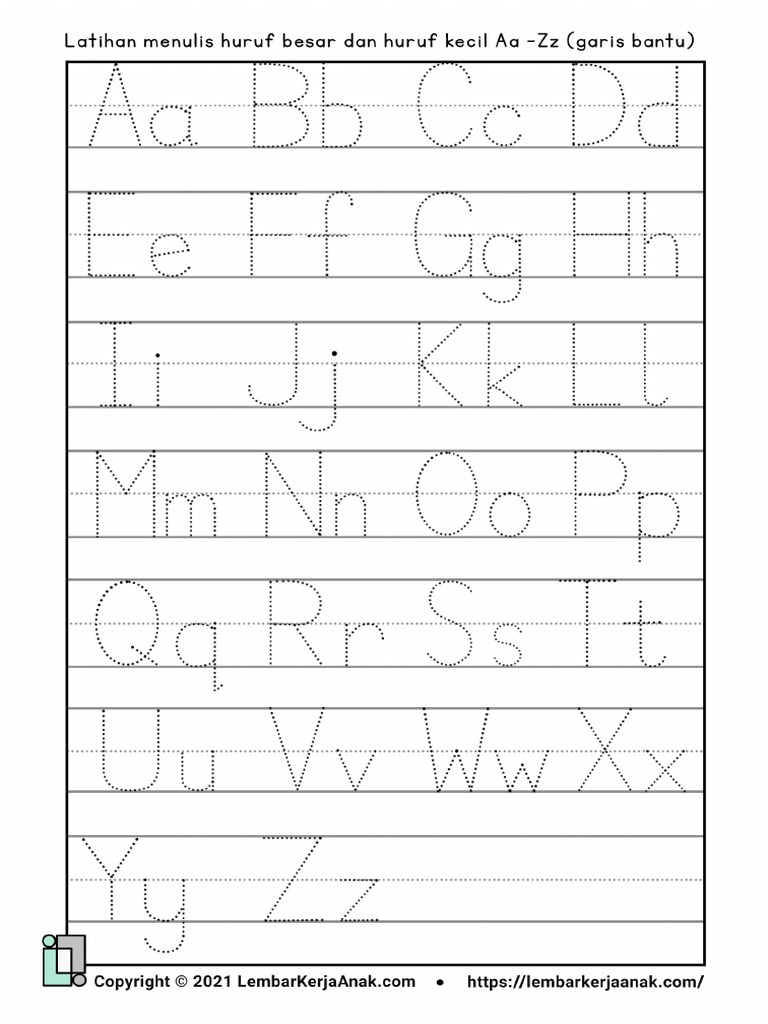 Latihan menulis huruf besar dan huruf kecil Aa -Zz (garis bantu)

Aa Bb Cc Dd

Ee Ff Gg Hh

Ii Jj Kk Ll

Mm Nn Oo Pp

Qq Rr Ss Tt

Uu Vv Ww Xx

Yy Zz

Copyright © 2021 LembarKerjaAnak.com • https://lembarkerjaanak.com/